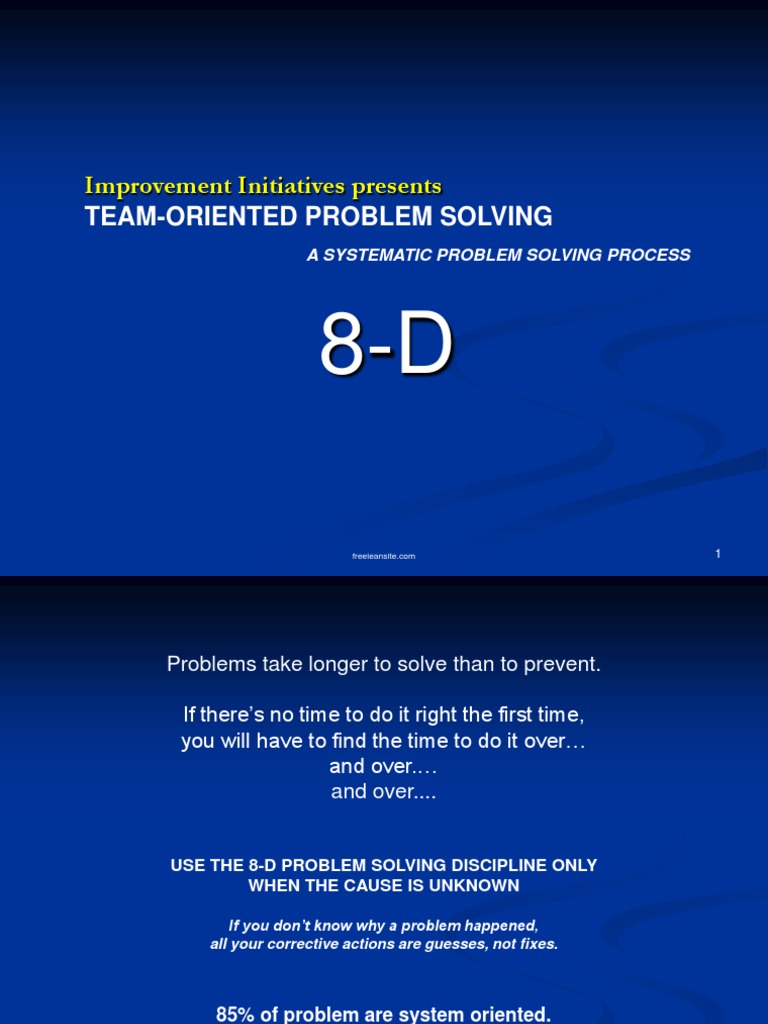 Improvement Initiatives presents
TEAM-ORIENTED PROBLEM SOLVING

A SYSTEMATIC PROBLEM SOLVING PROCESS

8-D

freeleansite.com

1

Problems take longer to solve than to prevent.

If there's no time to do it right the first time, you will have to find the time to do it over… and over.… and over....

USE THE 8-D PROBLEM SOLVING DISCIPLINE ONLY WHEN THE CAUSE IS UNKNOWN

If you don't know why a problem happened, all your corrective actions are guesses, not fixes.

85% of problem are system oriented.